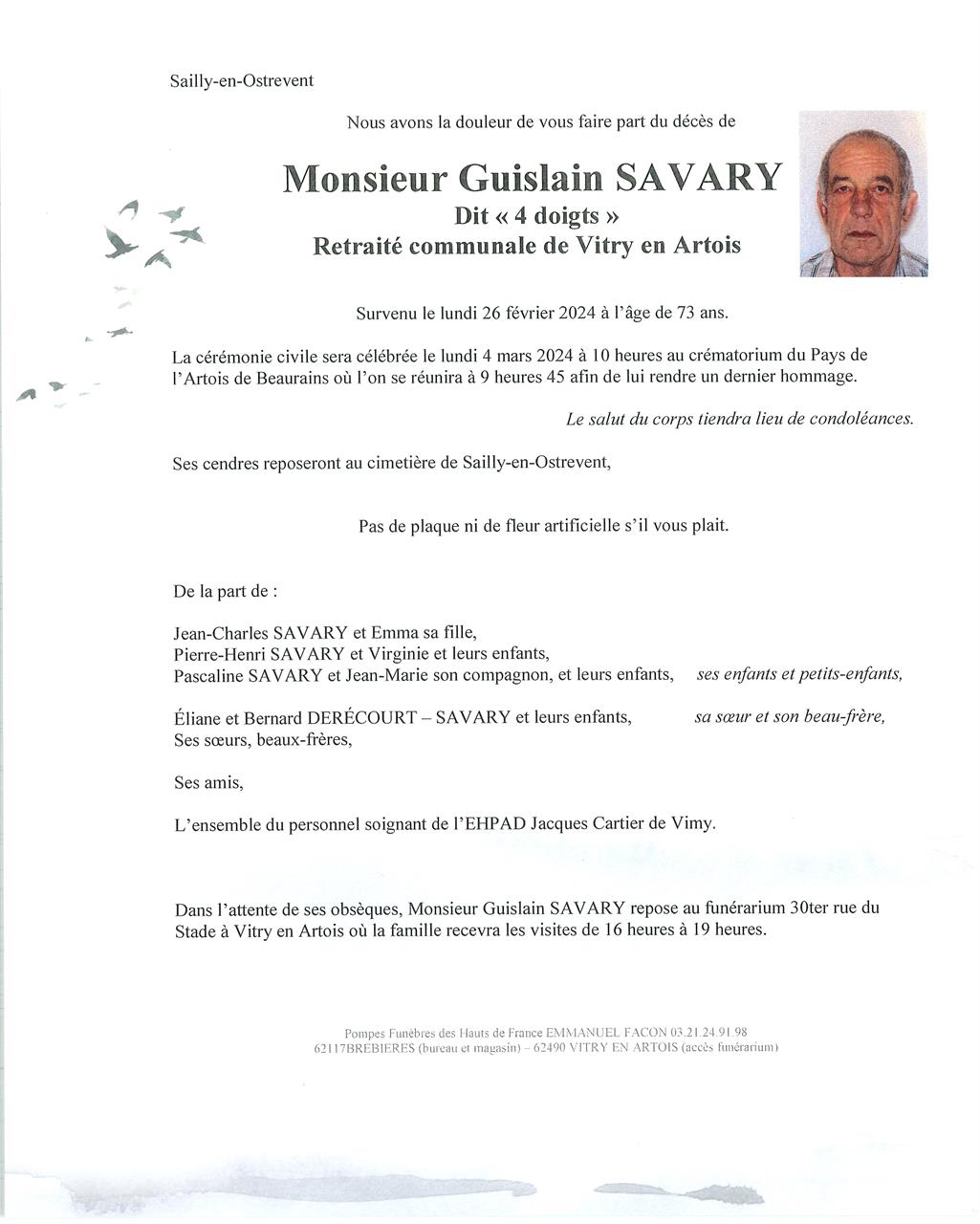 Sailly-en-Ostrevent

Nous avons la douleur de vous faire part du décès de

Monsieur Guislain SAVARY
Dit « 4 doigts »
Retraité communale de Vitry en Artois

Survenu le lundi 26 février 2024 à l'âge de 73 ans.

La cérémonie civile sera célébrée le lundi 4 mars 2024 à 10 heures au crématorium du Pays de l'Artois de Beaurains où l'on se réunira à 9 heures 45 afin de lui rendre un dernier hommage.

Le salut du corps tiendra lieu de condoléances.

Ses cendres reposeront au cimetière de Sailly-en-Ostrevent,

Pas de plaque ni de fleur artificielle s'il vous plait.

De la part de :

Jean-Charles SAVARY et Emma sa fille,
Pierre-Henri SAVARY et Virginie et leurs enfants,
Pascaline SAVARY et Jean-Marie son compagnon, et leurs enfants, ses enfants et petits-enfants,

Éliane et Bernard DERÉCOURT – SAVARY et leurs enfants, sa sœur et son beau-frère,
Ses sœurs, beaux-frères,

Ses amis,

L'ensemble du personnel soignant de l'EHPAD Jacques Cartier de Vimy.

Dans l'attente de ses obsèques, Monsieur Guislain SAVARY repose au funérarium 30ter rue du Stade à Vitry en Artois où la famille recevra les visites de 16 heures à 19 heures.

Pompes Funèbres des Hauts de France EMMANUEL FACON 03.21.24.91.98
62117BREBIERES (bureau et magasin) – 62490 VITRY EN ARTOIS (accès funérarium)